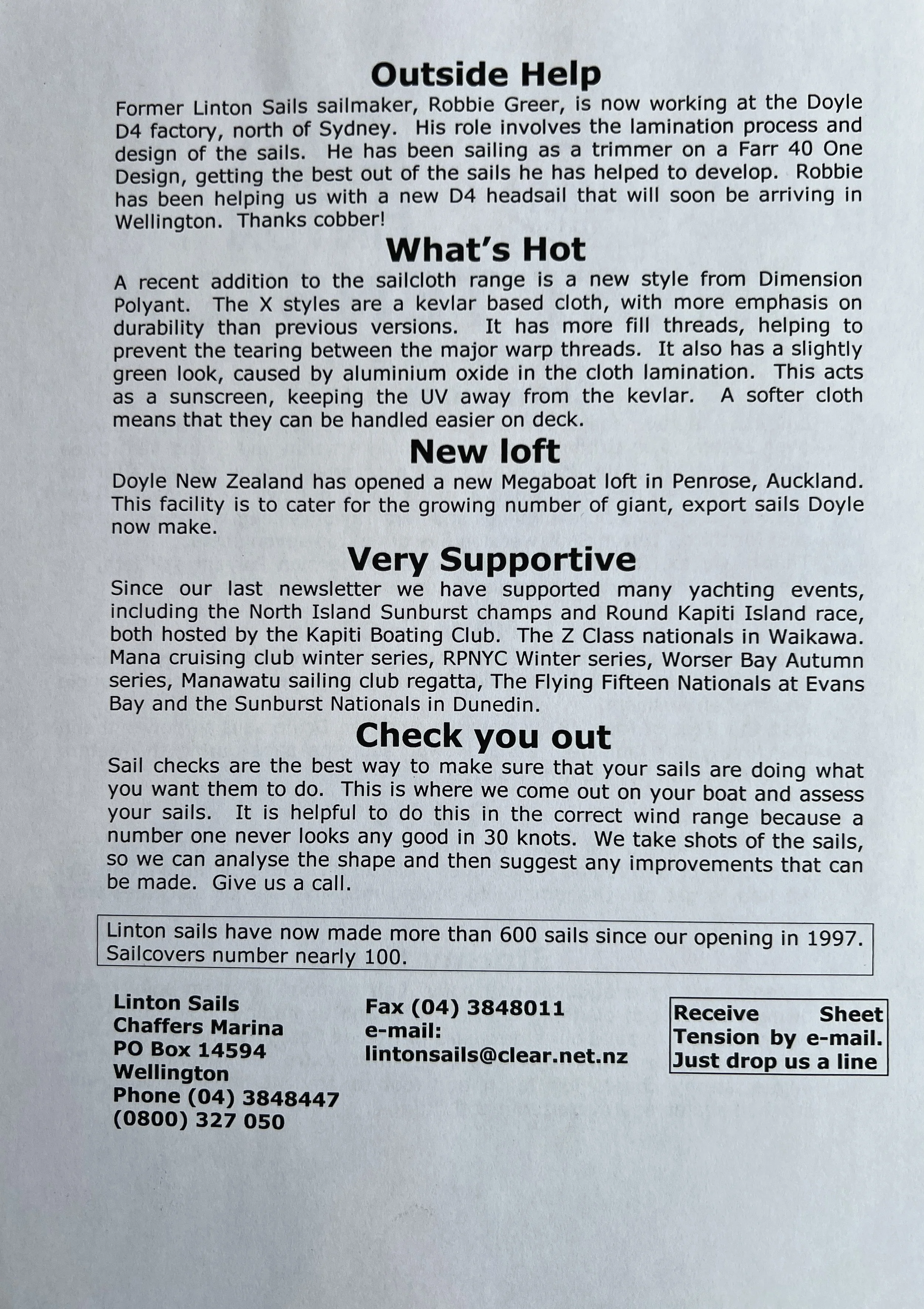 Outside Help

Former Linton Sails sailmaker, Robbie Greer, is now working at the Doyle D4 factory, north of Sydney. His role involves the lamination process and design of the sails. He has been sailing as a trimmer on a Farr 40 One Design, getting the best out of the sails he has helped to develop. Robbie has been helping us with a new D4 headsail that will soon be arriving in Wellington. Thanks cobber!

What's Hot

A recent addition to the sailcloth range is a new style from Dimension Polyant. The X styles are a kevlar based cloth, with more emphasis on durability than previous versions. It has more fill threads, helping to prevent the tearing between the major warp threads. It also has a slightly green look, caused by aluminium oxide in the cloth lamination. This acts as a sunscreen, keeping the UV away from the kevlar. A softer cloth means that they can be handled easier on deck.

New loft

Doyle New Zealand has opened a new Megaboat loft in Penrose, Auckland. This facility is to cater for the growing number of giant, export sails Doyle now make.

Very Supportive

Since our last newsletter we have supported many yachting events, including the North Island Sunburst champs and Round Kapiti Island race, both hosted by the Kapiti Boating Club. The Z Class nationals in Waikawa. Mana cruising club winter series, RPNYC Winter series, Worser Bay Autumn series, Manawatu sailing club regatta, The Flying Fifteen Nationals at Evans Bay and the Sunburst Nationals in Dunedin.

Check you out

Sail checks are the best way to make sure that your sails are doing what you want them to do. This is where we come out on your boat and assess your sails. It is helpful to do this in the correct wind range because a number one never looks any good in 30 knots. We take shots of the sails, so we can analyse the shape and then suggest any improvements that can be made. Give us a call.

Linton sails have now made more than 600 sails since our opening in 1997. Sailcovers number nearly 100.

Linton Sails
Chaffers Marina
PO Box 14594
Wellington
Phone (04) 3848447
(0800) 327 050

Fax (04) 3848011
e-mail:
lintonsails@clear.net.nz

Receive Sheet Tension by e-mail. Just drop us a line